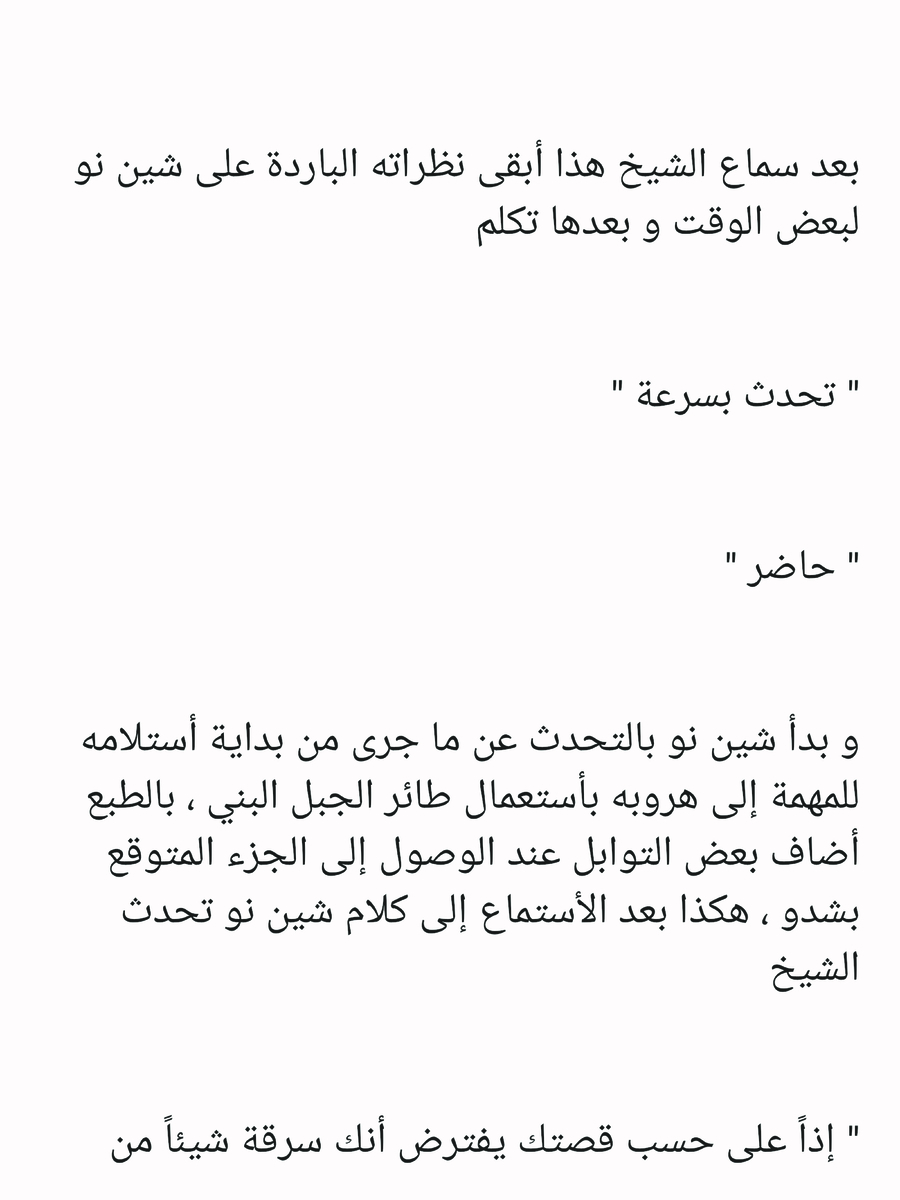 بعد سماع الشيخ هذا أبقى نظراته الباردة على شين نو لبعض الوقت و بعدها تكلم

" تحدث بسرعة "

" حاضر "

و بدأ شين نو بالتحدث عن ما جرى من بداية أستلامه للمهمة إلى هروبه بأستعمال طائر الجبل البني ، بالطبع أضاف بعض التوابل عند الوصول إلى الجزء المتوقع بشدو ، هكذا بعد الأستماع إلى كلام شين نو تحدث الشيخ

" إذاً على حسب قصتك يفترض أنك سرقة شيئاً من